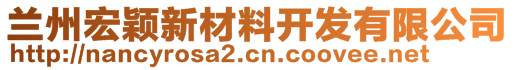 兰州宏颖新材料开发有限公司
http://nancyrosa2.cn.coovee.net